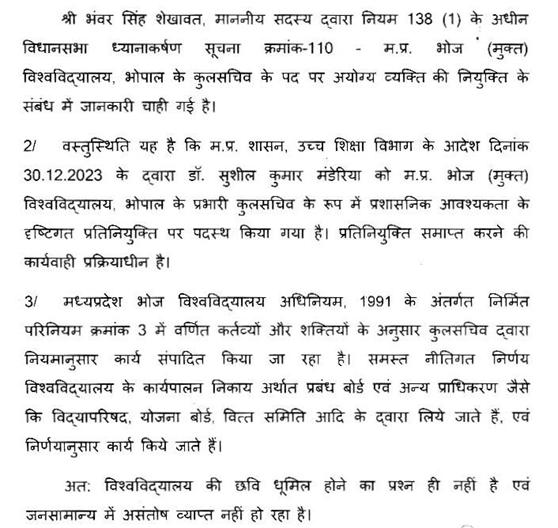 श्री भंवर सिंह शेखावत, माननीय सदस्य द्वारा नियम 138 (1) के अधीन विधानसभा ध्यानाकर्षण सूचना क्रमांक-110 - म.प्र. भोज (मुक्त) विश्वविद्यालय, भोपाल के कुलसचिव के पद पर अयोग्य व्यक्ति की नियुक्ति के संबंध में जानकारी चाही गई है।

2/ वस्तुस्थिति यह है कि म.प्र. शासन, उच्च शिक्षा विभाग के आदेश दिनांक 30.12.2023 के द्वारा डॉ. सुशील कुमार मंडेरिया को म.प्र. भोज (मुक्त) विश्वविद्यालय, भोपाल के प्रभारी कुलसचिव के रूप में प्रशासनिक आवश्यकता के दृष्टिगत प्रतिनियुक्ति पर पदस्थ किया गया है। प्रतिनियुक्ति समाप्त करने की कार्यवाही प्रक्रियाधीन है।

3/ मध्यप्रदेश भोज विश्वविद्यालय अधिनियम, 1991 के अंतर्गत निर्मित परिनियम क्रमांक 3 में वर्णित कर्तव्यों और शक्तियों के अनुसार कुलसचिव द्वारा नियमानुसार कार्य संपादित किया जा रहा है। समस्त नीतिगत निर्णय विश्वविद्यालय के कार्यपालन निकाय अर्थात प्रबंध बोर्ड एवं अन्य प्राधिकरण जैसे कि विद्यापरिषद, योजना बोर्ड, वित्त समिति आदि के द्वारा लिये जाते हैं, एवं निर्णयानुसार कार्य किये जाते हैं।

अत: विश्वविद्यालय की छवि धूमिल होने का प्रश्न ही नहीं है एवं जनसामान्य में असंतोष व्याप्त नहीं हो रहा है।